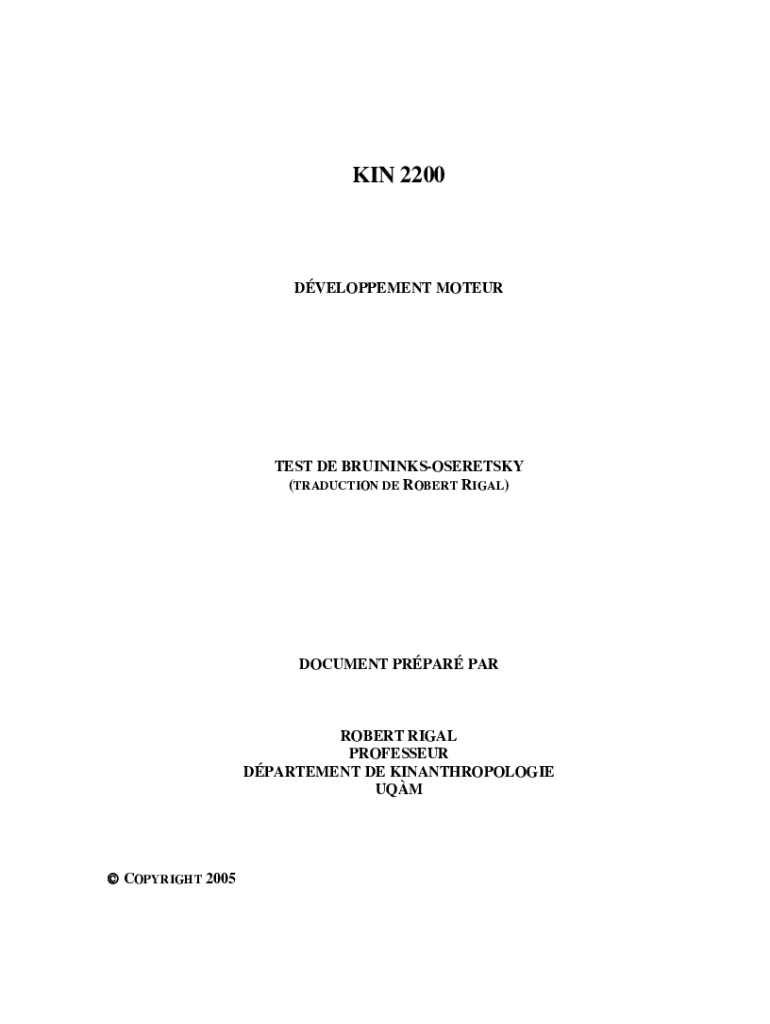 KIN 2200

DÉVELOPPEMENT MOTEUR

TEST DE BRUININKS-OSERETSKY
(TRADUCTION DE ROBERT RIGAL)

DOCUMENT PRÉPARÉ PAR

ROBERT RIGAL
PROFESSEUR
DÉPARTEMENT DE KINANTHROPOLOGIE
UQÀM

© COPYRIGHT 2005